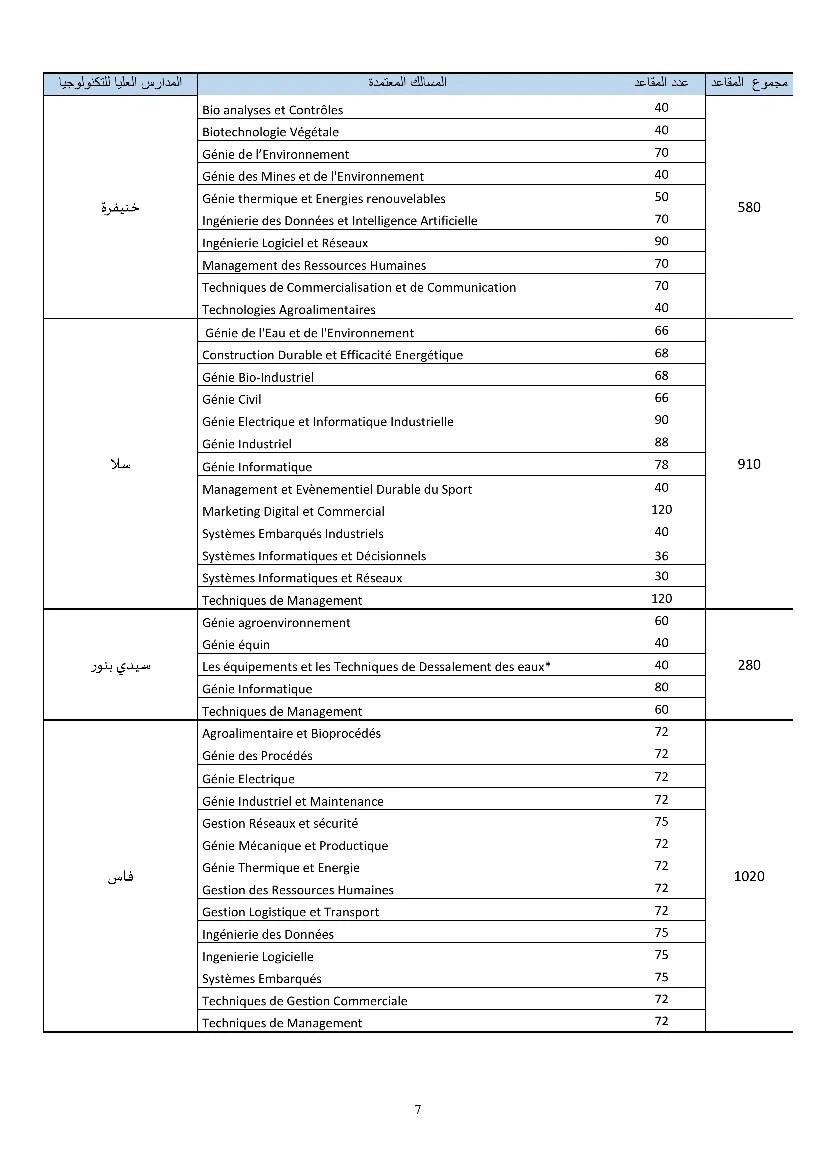 | المدارس العليا للتكنولوجيا | المسالك المعتمدة | عدد المقاعد | مجموع المقاعد |
|---|---|---|---|
| خنيفرة | Bio analyses et Contrôles | 40 | 580 |
| | Biotechnologie Végétale | 40 | |
| | Génie de l'Environnement | 70 | |
| | Génie des Mines et de l'Environnement | 40 | |
| | Génie thermique et Energies renouvelables | 50 | |
| | Ingénierie des Données et Intelligence Artificielle | 70 | |
| | Ingénierie Logiciel et Réseaux | 90 | |
| | Management des Ressources Humaines | 70 | |
| | Techniques de Commercialisation et de Communication | 70 | |
| | Technologies Agroalimentaires | 40 | |
| سلا | Génie de l'Eau et de l'Environnement | 66 | 910 |
| | Construction Durable et Efficacité Energétique | 68 | |
| | Génie Bio-Industriel | 68 | |
| | Génie Civil | 66 | |
| | Génie Electrique et Informatique Industrielle | 90 | |
| | Génie Industriel | 88 | |
| | Génie Informatique | 78 | |
| | Management et Evènementiel Durable du Sport | 40 | |
| | Marketing Digital et Commercial | 120 | |
| | Systèmes Embarqués Industriels | 40 | |
| | Systèmes Informatiques et Décisionnels | 36 | |
| | Systèmes Informatiques et Réseaux | 30 | |
| | Techniques de Management | 120 | |
| سيدي بنور | Génie agroenvironnement | 60 | 280 |
| | Génie équin | 40 | |
| | Les équipements et les Techniques de Dessalement des eaux* | 40 | |
| | Génie Informatique | 80 | |
| | Techniques de Management | 60 | |
| فاس | Agroalimentaire et Bioprocédés | 72 | 1020 |
| | Génie des Procédés | 72 | |
| | Génie Electrique | 72 | |
| | Génie Industriel et Maintenance | 72 | |
| | Gestion Réseaux et sécurité | 75 | |
| | Génie Mécanique et Productique | 72 | |
| | Génie Thermique et Energie | 72 | |
| | Gestion des Ressources Humaines | 72 | |
| | Gestion Logistique et Transport | 72 | |
| | Ingénierie des Données | 75 | |
| | Ingenierie Logicielle | 75 | |
| | Systèmes Embarqués | 75 | |
| | Techniques de Gestion Commerciale | 72 | |
| | Techniques de Management | 72 | |

7